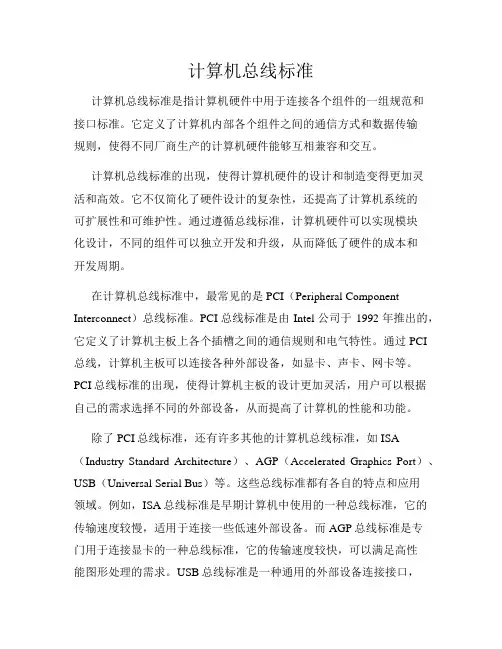 计算机总线标准

计算机总线标准是指计算机硬件中用于连接各个组件的一组规范和接口标准。它定义了计算机内部各个组件之间的通信方式和数据传输规则，使得不同厂商生产的计算机硬件能够互相兼容和交互。

计算机总线标准的出现，使得计算机硬件的设计和制造变得更加灵活和高效。它不仅简化了硬件设计的复杂性，还提高了计算机系统的可扩展性和可维护性。通过遵循总线标准，计算机硬件可以实现模块化设计，不同的组件可以独立开发和升级，从而降低了硬件的成本和开发周期。

在计算机总线标准中，最常见的是 PCI（Peripheral Component Interconnect）总线标准。PCI 总线标准是由 Intel 公司于 1992 年推出的，它定义了计算机主板上各个插槽之间的通信规则和电气特性。通过 PCI 总线，计算机主板可以连接各种外部设备，如显卡、声卡、网卡等。PCI 总线标准的出现，使得计算机主板的设计更加灵活，用户可以根据自己的需求选择不同的外部设备，从而提高了计算机的性能和功能。

除了 PCI 总线标准，还有许多其他的计算机总线标准，如 ISA（Industry Standard Architecture）、AGP（Accelerated Graphics Port）、USB（Universal Serial Bus）等。这些总线标准都有各自的特点和应用领域。例如，ISA 总线标准是早期计算机中使用的一种总线标准，它的传输速度较慢，适用于连接一些低速外部设备。而 AGP 总线标准是专门用于连接显卡的一种总线标准，它的传输速度较快，可以满足高性能图形处理的需求。USB 总线标准是一种通用的外部设备连接接口，